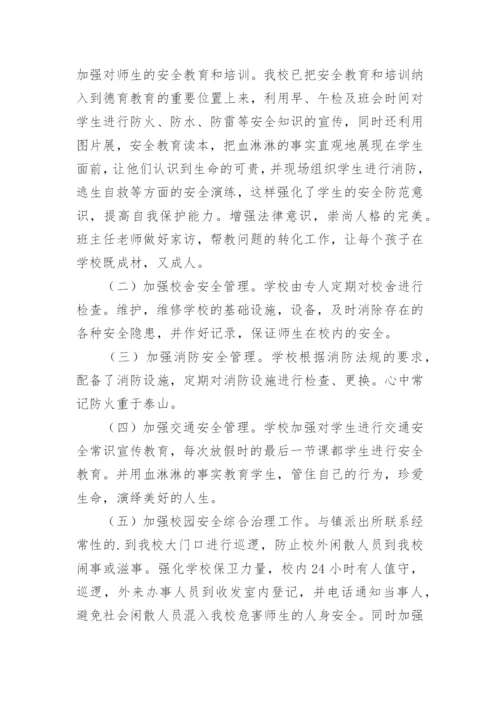 加强对师生的安全教育和培训。我校已把安全教育和培训纳入到德育教育的重要位置上来，利用早、午检及班会时间对学生进行防火、防水、防雷等安全知识的宣传，同时还利用图片展，安全教育读本，把血淋淋的事实直观地展现在学生面前，让他们认识到生命的可贵，并现场组织学生进行消防，逃生自救等方面的安全演练，这样强化了学生的安全防范意识，提高自我保护能力。增强法律意识，崇尚人格的完美。班主任老师做好家访，帮教问题的转化工作，让每个孩子在学校既成材，又成人。

（二）加强校舍安全管理。学校由专人定期对校舍进行检查。维护，维修学校的基础设施，设备，及时消除存在的各种安全隐患，并作好记录，保证师生在校内的安全。

（三）加强消防安全管理。学校根据消防法规的要求，配备了消防设施，定期对消防设施进行检查、更换。心中常记防火重于泰山。

（四）加强交通安全管理。学校加强对学生进行交通安全常识宣传教育，每次放假时的最后一节课都学生进行安全教育。并用血淋淋的事实教育学生，管住自己的行为，珍爱生命，演绎美好的人生。

（五）加强校园安全综合治理工作。与镇派出所联系经常性的.到我校大门口进行巡逻，防止校外闲散人员到我校闹事或滋事。强化学校保卫力量，校内24小时有人值守，巡逻，外来办事人员到收发室内登记，并电话通知当事人，避免社会闲散人员混入我校危害师生的人身安全。同时加强